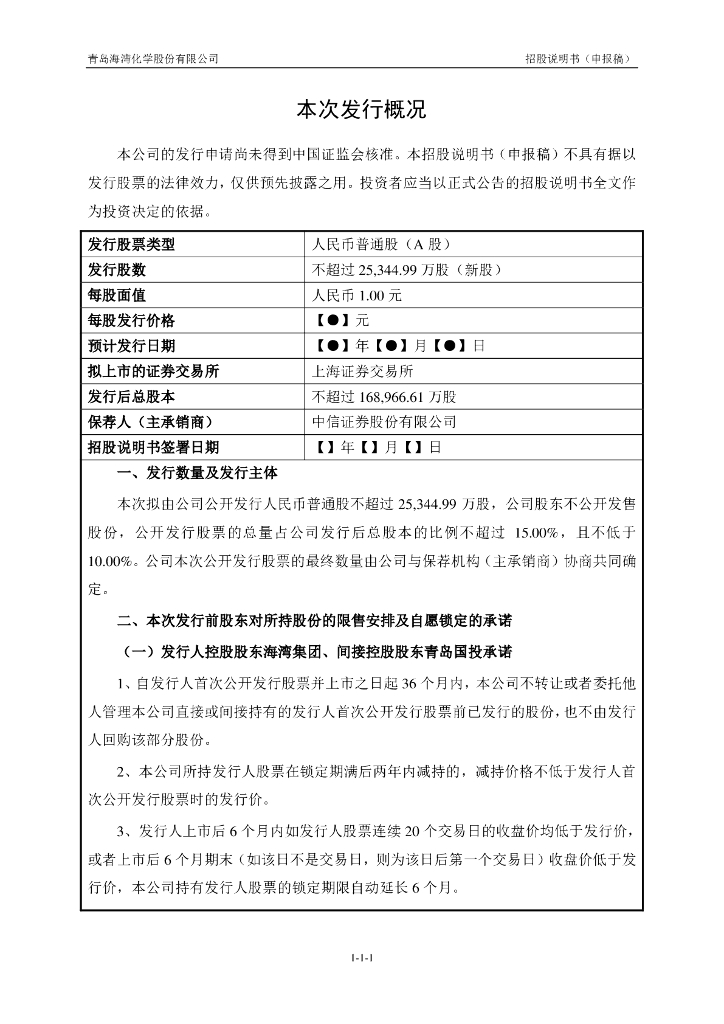 青岛海湾化学股份有限公司

招股说明书（申报稿）

本次发行概况

本公司的发行申请尚未得到中国证监会核准。本招股说明书（申报稿）不具有据以发行股票的法律效力，仅供预先披露之用。投资者应当以正式公告的招股说明书全文作为投资决定的依据。

| 发行股票类型 | 人民币普通股（A 股） |
|---|---|
| 发行股数 | 不超过 25,344.99 万股（新股） |
| 每股面值 | 人民币 1.00 元 |
| 每股发行价格 | 【●】元 |
| 预计发行日期 | 【●】年【●】月【●】日 |
| 拟上市的证券交易所 | 上海证券交易所 |
| 发行后总股本 | 不超过 168,966.61 万股 |
| 保荐人（主承销商） | 中信证券股份有限公司 |
| 招股说明书签署日期 | 【】年【】月【】日 |

一、发行数量及发行主体

本次拟由公司公开发行人民币普通股不超过 25,344.99 万股，公司股东不公开发售股份，公开发行股票的总量占公司发行后总股本的比例不超过 15.00%，且不低于 10.00%。公司本次公开发行股票的最终数量由公司与保荐机构（主承销商）协商共同确定。

二、本次发行前股东对所持股份的限售安排及自愿锁定的承诺

（一）发行人控股股东海湾集团、间接控股股东青岛国投承诺

1、自发行人首次公开发行股票并上市之日起 36 个月内，本公司不转让或者委托他人管理本公司直接或间接持有的发行人首次公开发行股票前已发行的股份，也不由发行人回购该部分股份。

2、本公司所持发行人股票在锁定期满后两年内减持的，减持价格不低于发行人首次公开发行股票时的发行价。

3、发行人上市后 6 个月内如发行人股票连续 20 个交易日的收盘价均低于发行价，或者上市后 6 个月期末（如该日不是交易日，则为该日后第一个交易日）收盘价低于发行价，本公司持有发行人股票的锁定期限自动延长 6 个月。

1-1-1